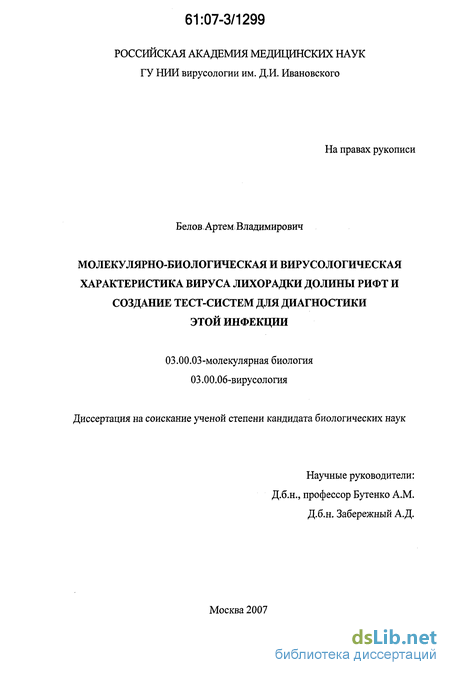 61:07-3/1299

РОССИЙСКАЯ АКАДЕМИЯ МЕДИЦИНСКИХ НАУК
ГУ НИИ вирусологии им. Д.И. Ивановского

На правах рукописи

Белов Артем Владимирович

МОЛЕКУЛЯРНО-БИОЛОГИЧЕСКАЯ И ВИРУСОЛОГИЧЕСКАЯ ХАРАКТЕРИСТИКА ВИРУСА ЛИХОРАДКИ ДОЛИНЫ РИФТ И СОЗДАНИЕ ТЕСТ-СИСТЕМ ДЛЯ ДИАГНОСТИКИ ЭТОЙ ИНФЕКЦИИ

03.00.03-молекулярная биология
03.00.06-вирусология

Диссертация на соискание ученой степени кандидата биологических наук

Научные руководители:
Д.б.н., профессор Бутенко А.М.
Д.б.н. Забережный А.Д.

Москва 2007

dsLib.net
библиотека диссертаций